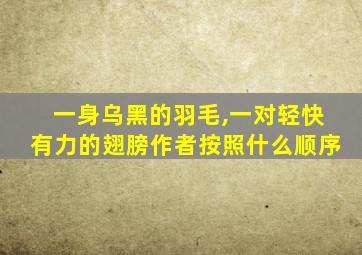 一身乌黑的羽毛,一对轻快有力的翅膀作者按照什么顺序